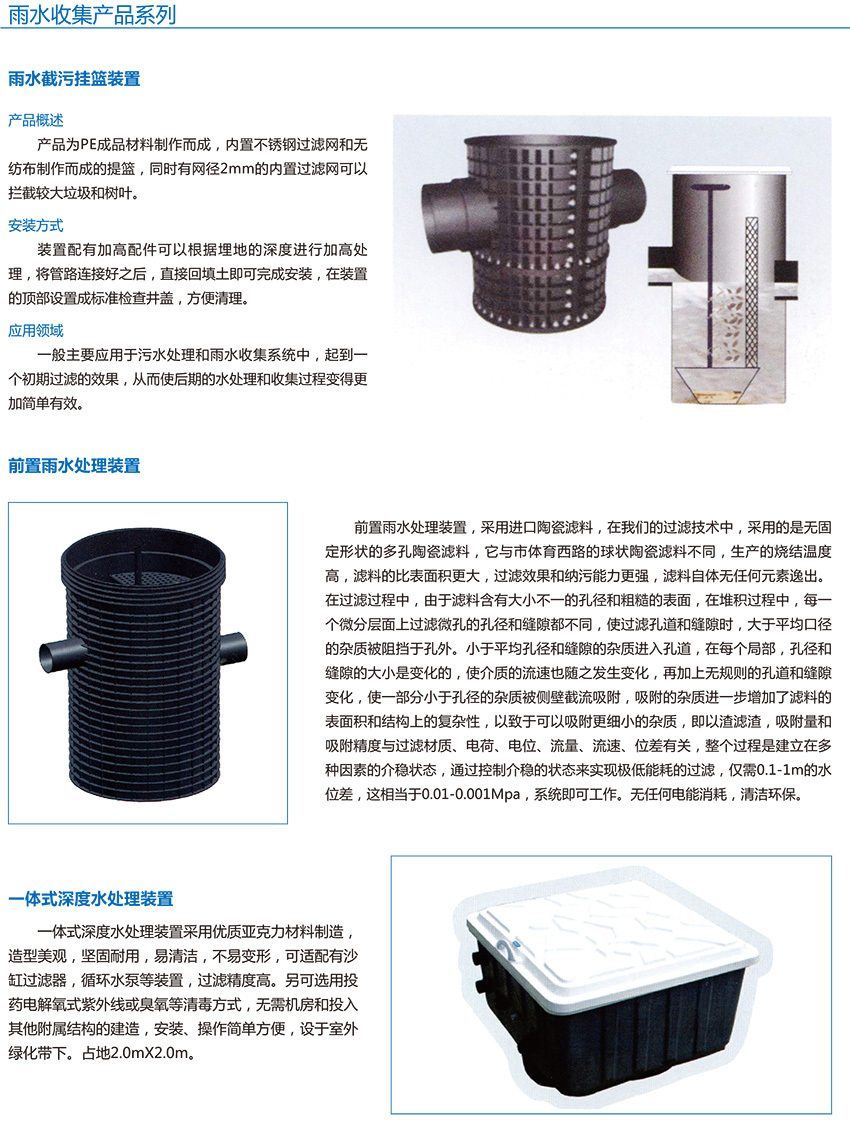 雨水收集产品系列

雨水截污挂篮装置

产品概述

产品为PE成品材料制作而成，内置不锈钢过滤网和无纺布制作而成的提篮，同时有网径2mm的内置过滤网可以拦截较大垃圾和树叶。

安装方式

装置配有加高配件可以根据埋地的深度进行加高处理，将管路连接好之后，直接回填土即可完成安装，在装置的顶部设置成标准检查井盖，方便清理。

应用领域

一般主要应用于污水处理和雨水收集系统中，起到一个初期过滤的效果，从而使后期的水处理和收集过程变得更加简单有效。

前置雨水处理装置

前置雨水处理装置，采用进口陶瓷滤料，在我们的过滤技术中，采用的是无固定形状的多孔陶瓷滤料，它与市体育西路的球状陶瓷滤料不同，生产的烧结温度高，滤料的比表面积更大，过滤效果和纳污能力更强，滤料自体无任何元素逸出。在过滤过程中，由于滤料含有大小不一的孔径和粗糙的表面，在堆积过程中，每一个微分层面上过滤微孔的孔径和缝隙都不同，使过滤孔道和缝隙时，大于平均口径的杂质被阻挡于孔外。小于平均孔径和缝隙的杂质进入孔道，在每个局部，孔径和缝隙的大小是变化的，使介质的流速也随之发生变化，再加上无规则的孔道和缝隙变化，使一部分小于孔径的杂质被侧壁截流吸附，吸附的杂质进一步增加了滤料的表面积和结构上的复杂性，以致于可以吸附更细小的杂质，即以渣滤渣，吸附量和吸附精度与过滤材质、电荷、电位、流量、流速、位差有关，整个过程是建立在多种因素的介稳状态，通过控制介稳的状态来实现极低能耗的过滤，仅需0.1-1m的水位差，这相当于0.01-0.001Mpa，系统即可工作。无任何电能消耗，清洁环保。

一体式深度水处理装置

一体式深度水处理装置采用优质亚克力材料制造，造型美观，坚固耐用，易清洁，不易变形，可适配有沙缸过滤器，循环水泵等装置，过滤精度高。另可选用投药电解氧式紫外线或臭氧等清毒方式，无需机房和投入其他附属结构的建造，安装、操作简单方便，设于室外绿化带下。占地2.0mX2.0m。